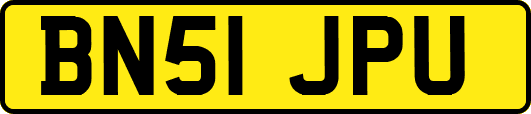 BN51 JPU